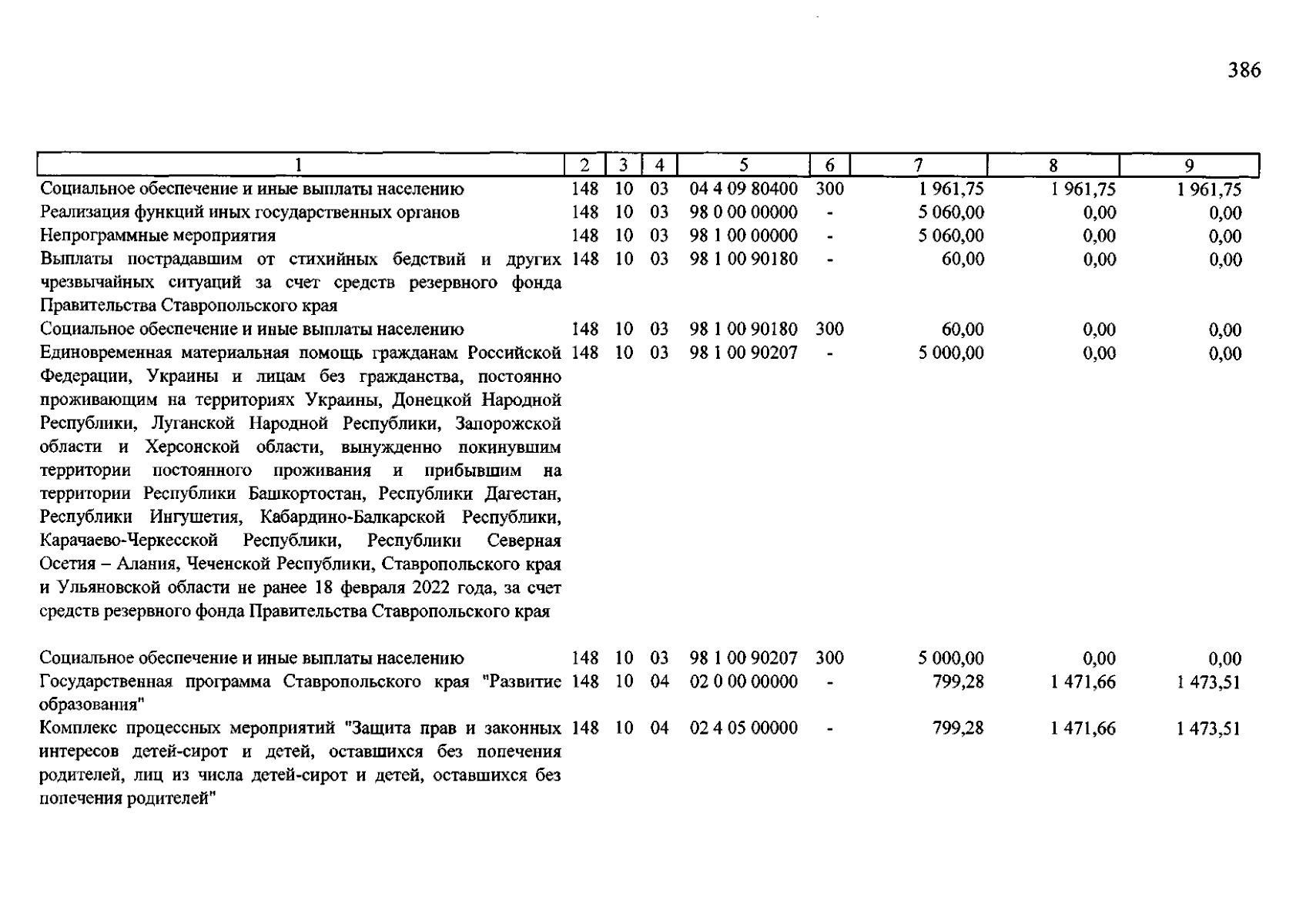 386

| 1 | 2 | 3 | 4 | 5 | 6 | 7 | 8 | 9 |
|---|---|---|---|---|---|---|---|---|
| Социальное обеспечение и иные выплаты населению | 148 | 10 | 03 | 04 4 09 80400 | 300 | 1 961,75 | 1 961,75 | 1 961,75 |
| Реализация функций иных государственных органов | 148 | 10 | 03 | 98 0 00 00000 | - | 5 060,00 | 0,00 | 0,00 |
| Непрограммные мероприятия | 148 | 10 | 03 | 98 1 00 00000 | - | 5 060,00 | 0,00 | 0,00 |
| Выплаты пострадавшим от стихийных бедствий и других чрезвычайных ситуаций за счет средств резервного фонда Правительства Ставропольского края | 148 | 10 | 03 | 98 1 00 90180 | - | 60,00 | 0,00 | 0,00 |
| Социальное обеспечение и иные выплаты населению | 148 | 10 | 03 | 98 1 00 90180 | 300 | 60,00 | 0,00 | 0,00 |
| Единовременная материальная помощь гражданам Российской Федерации, Украины и лицам без гражданства, постоянно проживающим на территориях Украины, Донецкой Народной Республики, Луганской Народной Республики, Запорожской области и Херсонской области, вынужденно покинувшим территории постоянного проживания и прибывшим на территории Республики Башкортостан, Республики Дагестан, Республики Ингушетия, Кабардино-Балкарской Республики, Карачаево-Черкесской Республики, Республики Северная Осетия – Алания, Чеченской Республики, Ставропольского края и Ульяновской области не ранее 18 февраля 2022 года, за счет средств резервного фонда Правительства Ставропольского края | 148 | 10 | 03 | 98 1 00 90207 | - | 5 000,00 | 0,00 | 0,00 |
| Социальное обеспечение и иные выплаты населению | 148 | 10 | 03 | 98 1 00 90207 | 300 | 5 000,00 | 0,00 | 0,00 |
| Государственная программа Ставропольского края "Развитие образования" | 148 | 10 | 04 | 02 0 00 00000 | - | 799,28 | 1 471,66 | 1 473,51 |
| Комплекс процессных мероприятий "Защита прав и законных интересов детей-сирот и детей, оставшихся без попечения родителей, лиц из числа детей-сирот и детей, оставшихся без попечения родителей" | 148 | 10 | 04 | 02 4 05 00000 | - | 799,28 | 1 471,66 | 1 473,51 |